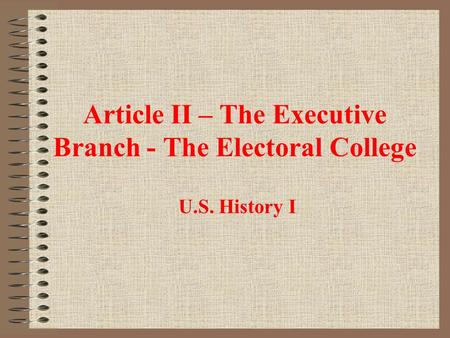 Article II – The Executive Branch - The Electoral College

U.S. History I